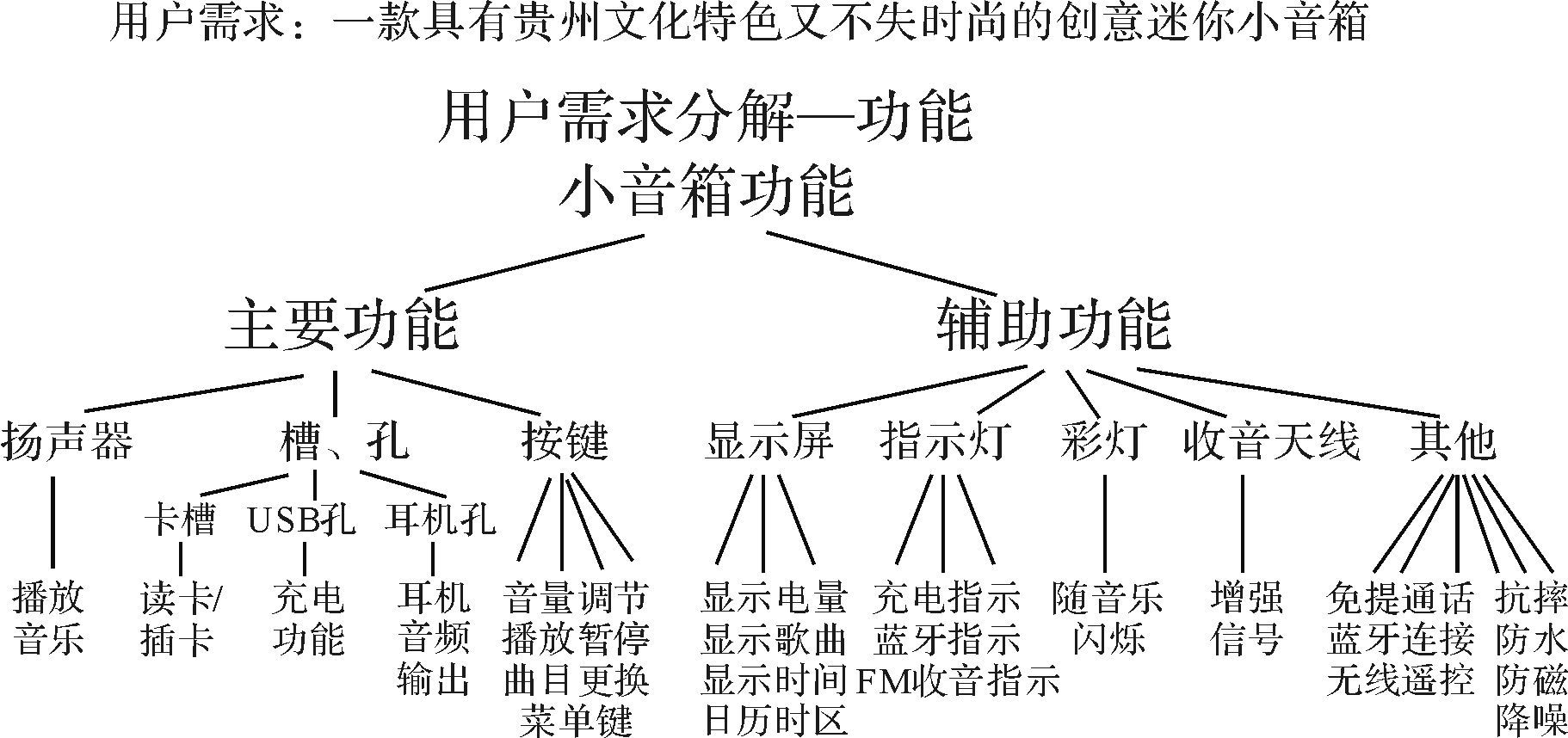 用户需求：一款具有贵州文化特色又不失时尚的创意迷你小音箱

用户需求分解—功能

小音箱功能

主要功能

辅助功能

扬声器

槽、孔

按键

显示屏

指示灯

彩灯

收音天线

其他

卡槽

USB孔

耳机孔

播放音乐

读卡/插卡

充电功能

耳机音频输出

音量调节
播放暂停
曲目更换
菜单键

显示电量
显示歌曲
显示时间
日历时区

充电指示
蓝牙指示
FM收音指示

随音乐闪烁

增强信号

免提通话
蓝牙连接
无线遥控

抗摔
防水
防磁
降噪